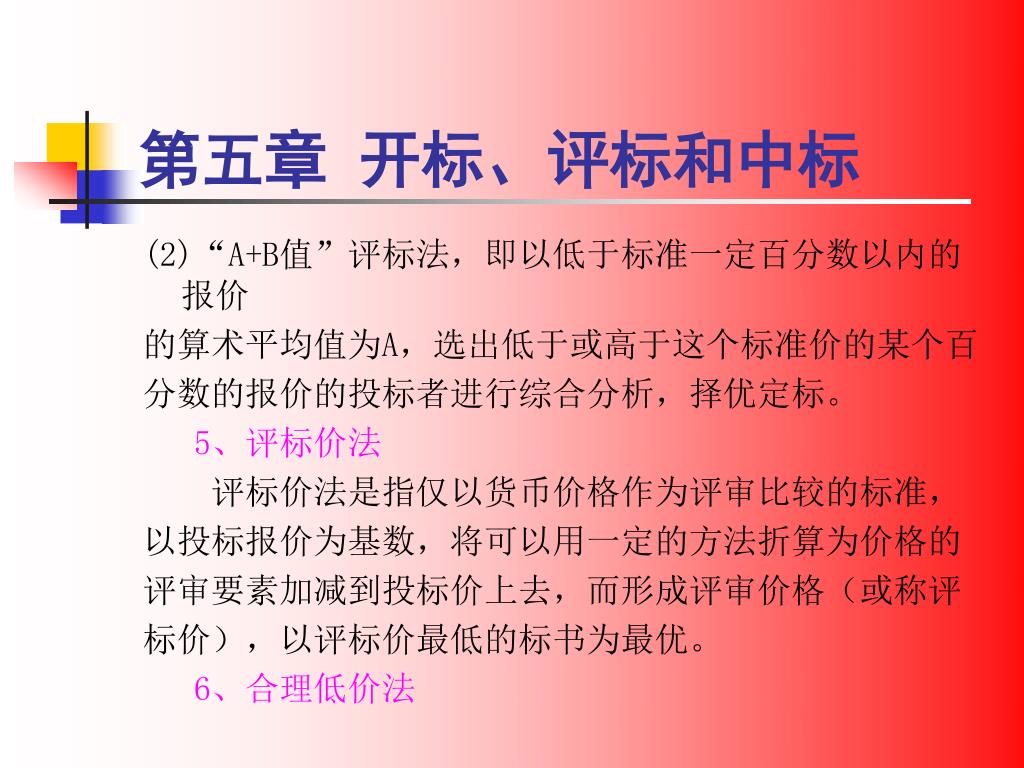 第五章 开标、评标和中标

(2)“A+B值”评标法，即以低于标准一定百分数以内的报价

的算术平均值为A，选出低于或高于这个标准价的某个百分数的报价的投标者进行综合分析，择优定标。

5、评标价法

评标价法是指仅以货币价格作为评审比较的标准，以投标报价为基数，将可以用一定的方法折算为价格的评审要素加减到投标价上去，而形成评审价格（或称评标价），以评标价最低的标书为最优。

6、合理低价法